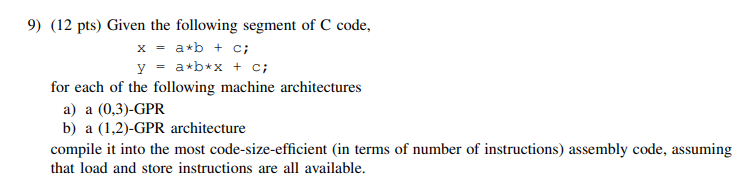 9) (12 pts) Given the following segment of C code,

x = a*b + c;
y = a*b*x + c;

for each of the following machine architectures

a) a (0,3)-GPR
b) a (1,2)-GPR architecture

compile it into the most code-size-efficient (in terms of number of instructions) assembly code, assuming that load and store instructions are all available.